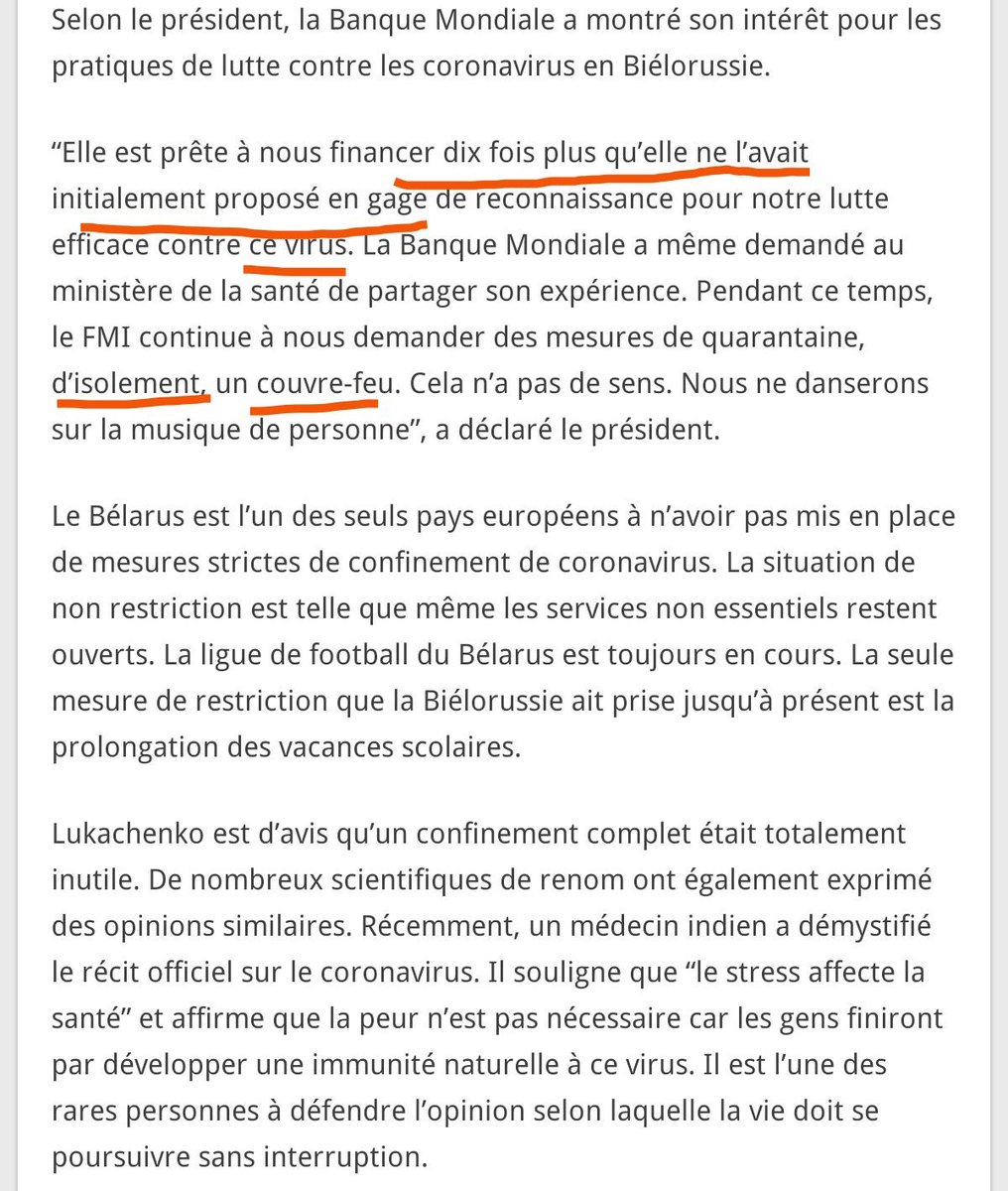 Selon le président, la Banque Mondiale a montré son intérêt pour les pratiques de lutte contre les coronavirus en Biélorussie.

“Elle est prête à nous financer dix fois plus qu’elle ne l’avait initialement proposé en gage de reconnaissance pour notre lutte efficace contre ce virus. La Banque Mondiale a même demandé au ministère de la santé de partager son expérience. Pendant ce temps, le FMI continue à nous demander des mesures de quarantaine, d’isolement, un couvre-feu. Cela n’a pas de sens. Nous ne danserons sur la musique de personne”, a déclaré le président.

Le Bélarus est l’un des seuls pays européens à n’avoir pas mis en place de mesures strictes de confinement de coronavirus. La situation de non restriction est telle que même les services non essentiels restent ouverts. La ligue de football du Bélarus est toujours en cours. La seule mesure de restriction que la Biélorussie ait prise jusqu’à présent est la prolongation des vacances scolaires.

Lukachenko est d’avis qu’un confinement complet était totalement inutile. De nombreux scientifiques de renom ont également exprimé des opinions similaires. Récemment, un médecin indien a démystifié le récit officiel sur le coronavirus. Il souligne que “le stress affecte la santé” et affirme que la peur n’est pas nécessaire car les gens finiront par développer une immunité naturelle à ce virus. Il est l’une des rares personnes à défendre l’opinion selon laquelle la vie doit se poursuivre sans interruption.